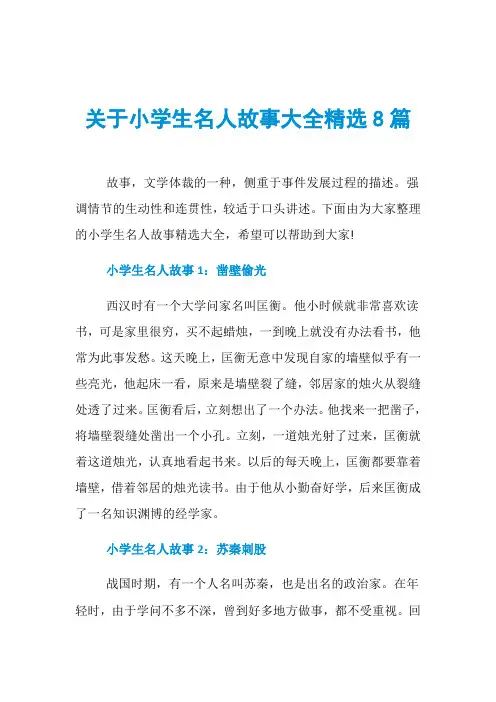 关于小学生名人故事大全精选 8 篇

故事，文学体裁的一种，侧重于事件发展过程的描述。强调情节的生动性和连贯性，较适于口头讲述。下面由为大家整理的小学生名人故事精选大全，希望可以帮助到大家!

小学生名人故事 1：凿壁偷光

西汉时有一个大学问家名叫匡衡。他小时候就非常喜欢读书，可是家里很穷，买不起蜡烛，一到晚上就没有办法看书，他常为此事发愁。这天晚上，匡衡无意中发现自家的墙壁似乎有一些亮光，他起床一看，原来是墙壁裂了缝，邻居家的烛火从裂缝处透了过来。匡衡看后，立刻想出了一个办法。他找来一把凿子，将墙壁裂缝处凿出一个小孔。立刻，一道烛光射了过来，匡衡就着这道烛光，认真地看起书来。以后的每天晚上，匡衡都要靠着墙壁，借着邻居的烛光读书。由于他从小勤奋好学，后来匡衡成了一名知识渊博的经学家。

小学生名人故事 2：苏秦刺股

战国时期，有一个人名叫苏秦，也是出名的政治家。在年轻时，由于学问不多不深，曾到好多地方做事，都不受重视。回